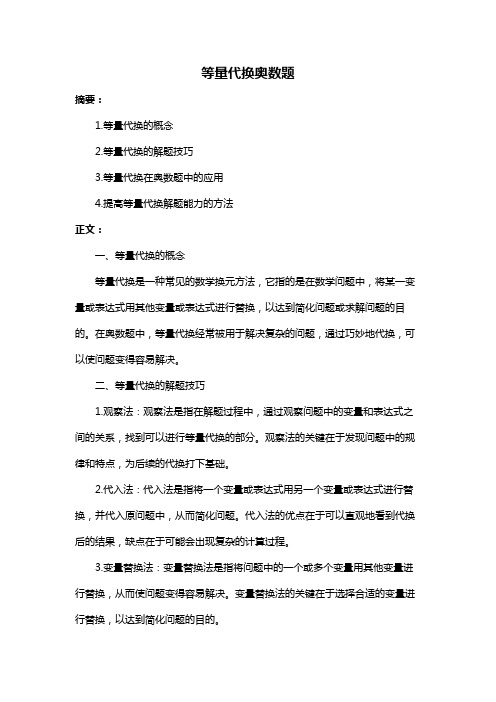 等量代换奥数题

摘要：

1.等量代换的概念

2.等量代换的解题技巧

3.等量代换在奥数题中的应用

4.提高等量代换解题能力的方法

正文：

一、等量代换的概念

等量代换是一种常见的数学换元方法，它指的是在数学问题中，将某一变量或表达式用其他变量或表达式进行替换，以达到简化问题或求解问题的目的。在奥数题中，等量代换经常被用于解决复杂的问题，通过巧妙地代换，可以使问题变得容易解决。

二、等量代换的解题技巧

1.观察法：观察法是指在解题过程中，通过观察问题中的变量和表达式之间的关系，找到可以进行等量代换的部分。观察法的关键在于发现问题中的规律和特点，为后续的代换打下基础。

2.代入法：代入法是指将一个变量或表达式用另一个变量或表达式进行替换，并代入原问题中，从而简化问题。代入法的优点在于可以直观地看到代换后的结果，缺点在于可能会出现复杂的计算过程。

3.变量替换法：变量替换法是指将问题中的一个或多个变量用其他变量进行替换，从而使问题变得容易解决。变量替换法的关键在于选择合适的变量进行替换，以达到简化问题的目的。